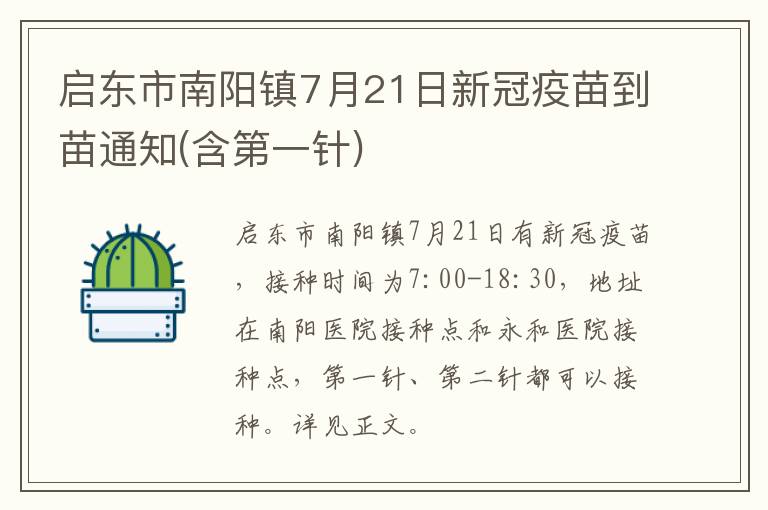 启东市南阳镇7月21日新冠疫苗到苗通知(含第一针)

启东市南阳镇7月21日有新冠疫苗，接种时间为7:00-18:30，地址在南阳医院接种点和永和医院接种点，第一针、第二针都可以接种。详见正文。